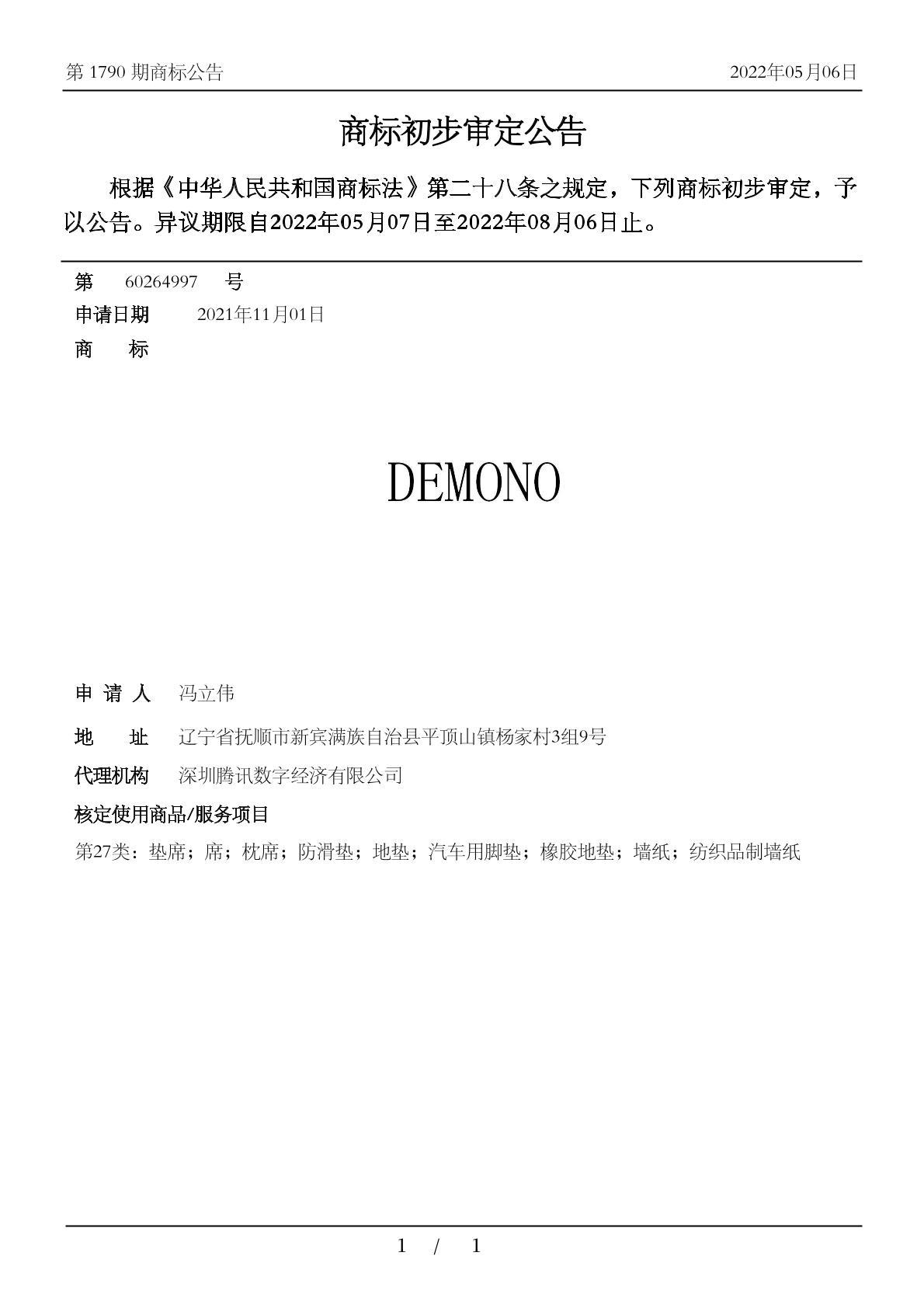 第 1790 期商标公告

2022年05月06日

商标初步审定公告

根据《中华人民共和国商标法》第二十八条之规定，下列商标初步审定，予以公告。异议期限自2022年05月07日至2022年08月06日止。

第 60264997 号

申请日期 2021年11月01日

商 标

DEMONO

申 请 人 冯立伟

地 址 辽宁省抚顺市新宾满族自治县平顶山镇杨家村3组9号

代理机构 深圳腾讯数字经济有限公司

核定使用商品/服务项目

第27类：垫席；席；枕席；防滑垫；地垫；汽车用脚垫；橡胶地垫；墙纸；纺织品制墙纸

1 / 1